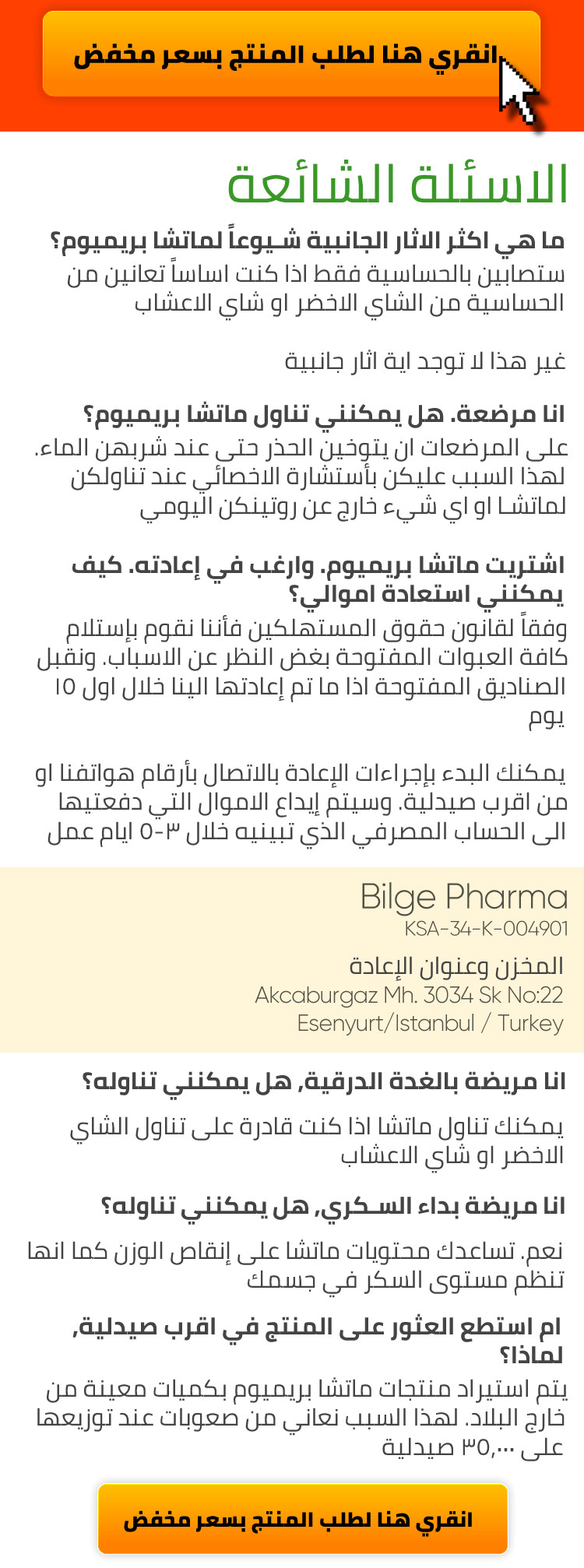 انقري هنا لطلب المنتج بسعر مخفض

الاسئلة الشائعة

ما هي اكثر الاثار الجانبية شيوعاً لماتشا بريميوم؟
ستصابين بالحساسية فقط اذا كنت اساساً تعانين من الحساسية من الشاي الاخضر او شاي الاعشاب

غير هذا لا توجد اية اثار جانبية

انا مرضعة. هل يمكنني تناول ماتشا بريميوم؟
على المرضعات ان يتوخين الحذر حتى عند شربهن الماء. لهذا السبب عليكن بأستشارة الاخصائي عند تناولكن لماتشا او اي شيء خارج عن روتينكن اليومي

اشتريت ماتشا بريميوم. وارغب في إعادته. كيف يمكنني استعادة اموالي؟
وفقاً لقانون حقوق المستهلكين فأننا نقوم بإستلام كافة العبوات المفتوحة بغض النظر عن الاسباب. ونقبل الصناديق المفتوحة اذا ما تم إعادتها الينا خلال اول ١٥ يوم

يمكنك البدء بإجراءات الإعادة بالاتصال بأرقام هواتفنا او من اقرب صيدلية. وسيتم إيداع الاموال التي دفعتيها الى الحساب المصرفي الذي تبينيه خلال ٣-٥ ايام عمل

Bilge Pharma
KSA-34-K-004901
المخزن وعنوان الإعادة
Akcaburgaz Mh. 3034 Sk No:22
Esenyurt/Istanbul / Turkey

انا مريضة بالغدة الدرقية, هل يمكنني تناوله؟
يمكنك تناول ماتشا اذا كنت قادرة على تناول الشاي الاخضر او شاي الاعشاب

انا مريضة بداء السكري, هل يمكنني تناوله؟
نعم. تساعدك محتويات ماتشا على إنقاص الوزن كما انها تنظم مستوى السكر في جسمك

ام استطع العثور على المنتج في اقرب صيدلية, لماذا؟
يتم استيراد منتجات ماتشا بريميوم بكميات معينة من خارج البلاد. لهذا السبب نعاني من صعوبات عند توزيعها على ٣٥,٠٠٠ صيدلية

انقري هنا لطلب المنتج بسعر مخفض